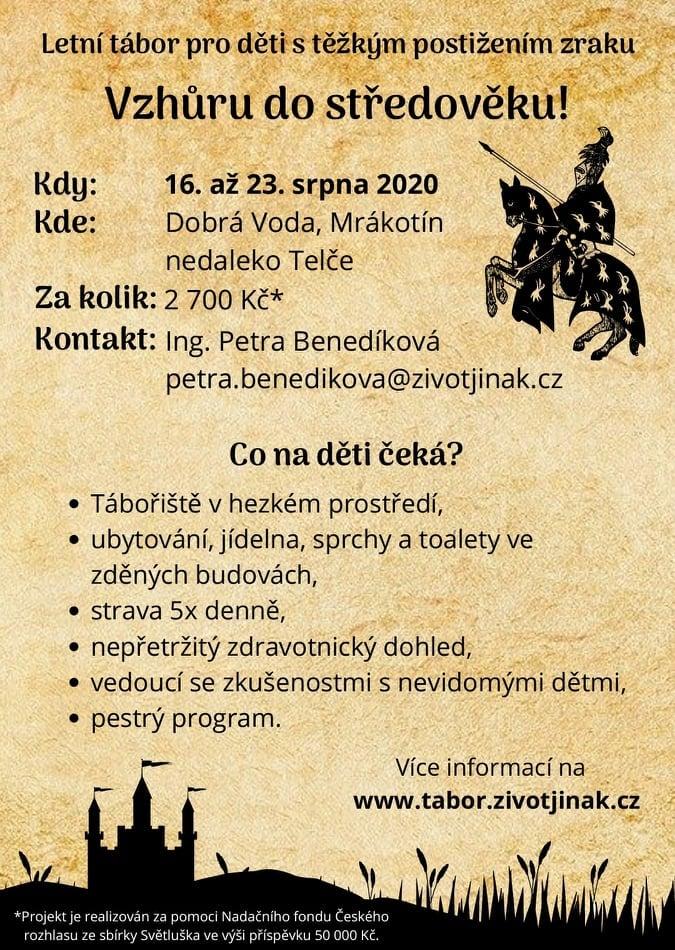 Letní tábor pro děti s těžkým postižením zraku

Vzhůru do středověku!

Kdy: 16. až 23. srpna 2020
Kde: Dobrá Voda, Mrákotín nedaleko Telče
Za kolik: 2 700 Kč*
Kontakt: Ing. Petra Benedíková
petra.benedikova@zivotjinak.cz

Co na děti čeká?

• Tábořiště v hezkém prostředí,
• ubytování, jídelna, sprchy a toalety ve zděných budovách,
• strava 5x denně,
• nepřetržitý zdravotnický dohled,
• vedoucí se zkušenostmi s nevidomými dětmi,
• pestrý program.

Více informací na
www.tabor.zivotjinak.cz

*Projekt je realizován za pomoci Nadačního fondu Českého rozhlasu ze sbírky Světluška ve výši příspěvku 50 000 Kč.